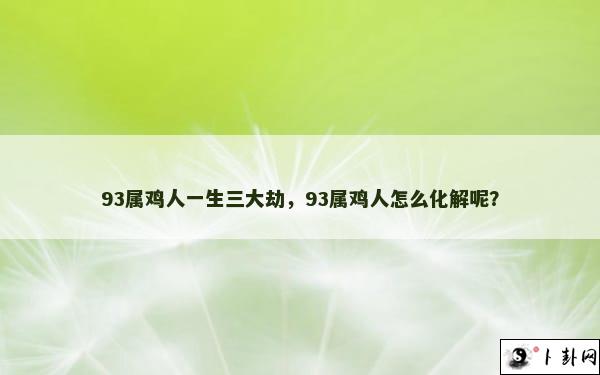 93属鸡人一生三大劫，93属鸡人怎么化解呢?

卜卦网